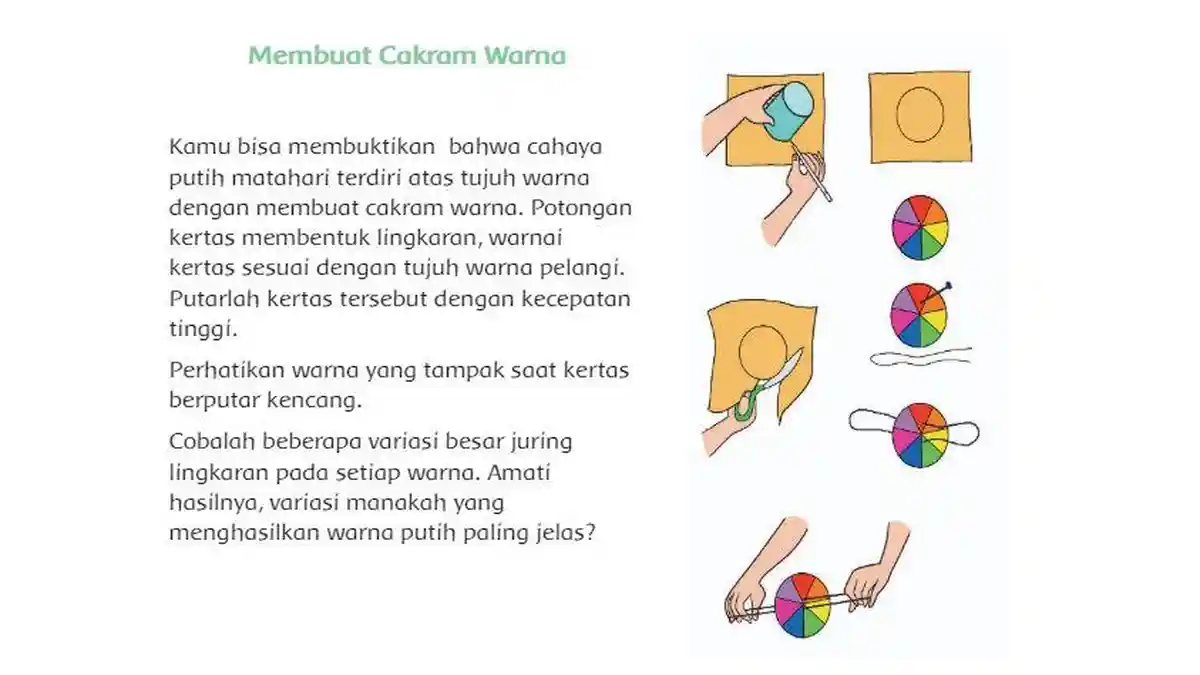 Membuat Cakram Warna

Kamu bisa membuktikan bahwa cahaya putih matahari terdiri atas tujuh warna dengan membuat cakram warna. Potongan kertas membentuk lingkaran, warnai kertas sesuai dengan tujuh warna pelangi. Putarlah kertas tersebut dengan kecepatan tinggi.

Perhatikan warna yang tampak saat kertas berputar kencang.

Cobalah beberapa variasi besar juring lingkaran pada setiap warna. Amati hasilnya, variasi manakah yang menghasilkan warna putih paling jelas?